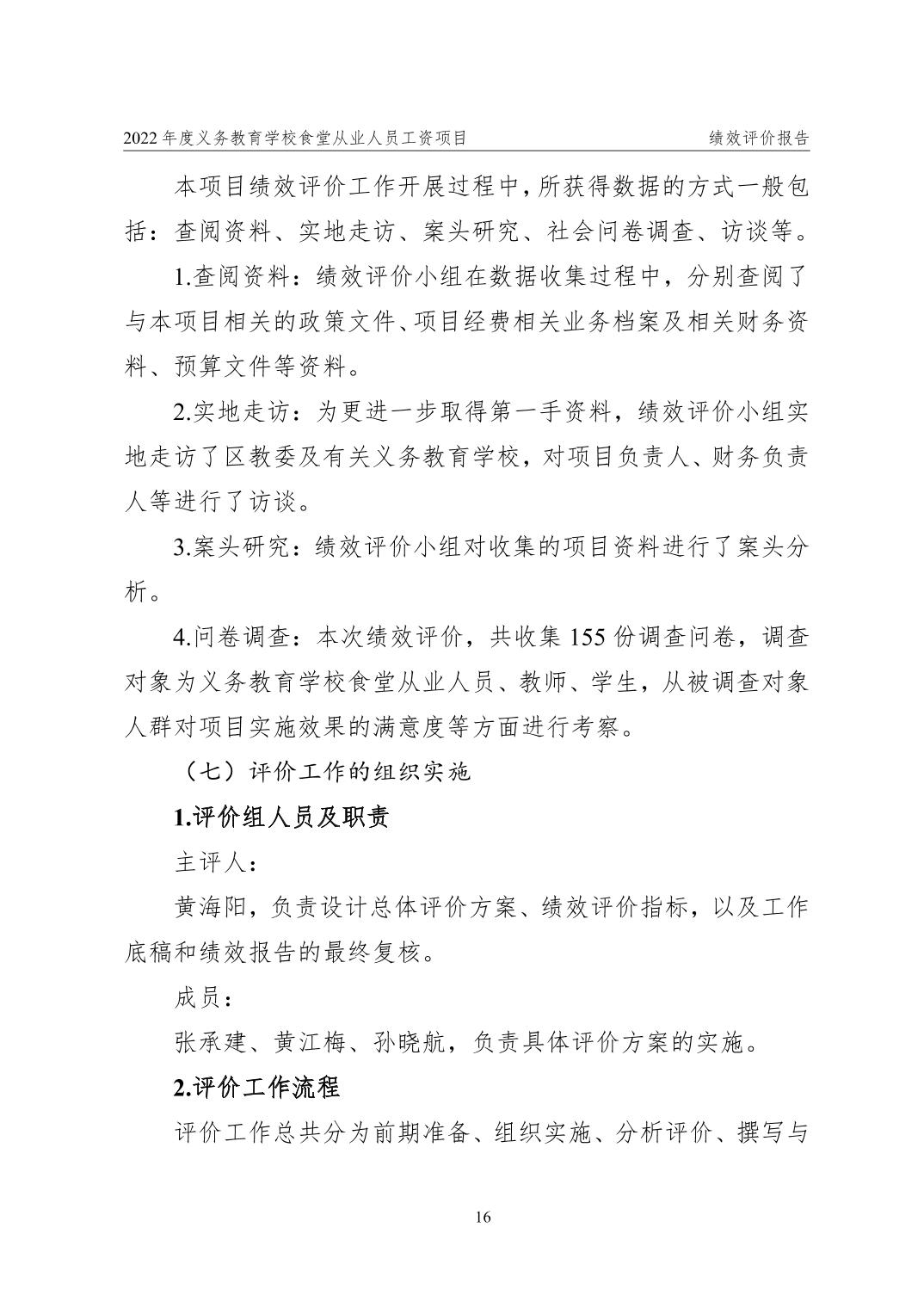 2022 年度义务教育学校食堂从业人员工资项目　　绩效评价报告

本项目绩效评价工作开展过程中，所获得数据的方式一般包括：查阅资料、实地走访、案头研究、社会问卷调查、访谈等。

1.查阅资料：绩效评价小组在数据收集过程中，分别查阅了与本项目相关的政策文件、项目经费相关业务档案及相关财务资料、预算文件等资料。

2.实地走访：为更进一步取得第一手资料，绩效评价小组实地走访了区教委及有关义务教育学校，对项目负责人、财务负责人等进行了访谈。

3.案头研究：绩效评价小组对收集的项目资料进行了案头分析。

4.问卷调查：本次绩效评价，共收集 155 份调查问卷，调查对象为义务教育学校食堂从业人员、教师、学生，从被调查对象人群对项目实施效果的满意度等方面进行考察。

（七）评价工作的组织实施

1.评价组人员及职责

主评人：

黄海阳，负责设计总体评价方案、绩效评价指标，以及工作底稿和绩效报告的最终复核。

成员：

张承建、黄江梅、孙晓航，负责具体评价方案的实施。

2.评价工作流程

评价工作总共分为前期准备、组织实施、分析评价、撰写与

16